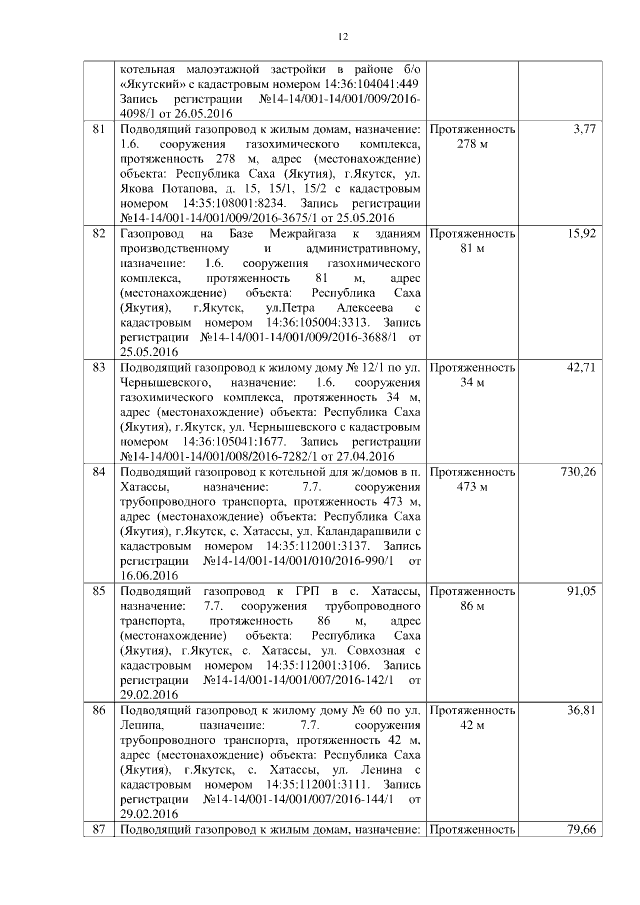 12

| | | | |
|---|---|---|---|
| | котельная малоэтажной застройки в районе б/о «Якутский» с кадастровым номером 14:36:104041:449 Запись регистрации №14-14/001-14/001/009/2016-4098/1 от 26.05.2016 | | |
| 81 | Подводящий газопровод к жилым домам, назначение: 1.6. сооружения газохимического комплекса, протяженность 278 м, адрес (местонахождение) объекта: Республика Саха (Якутия), г.Якутск, ул. Якова Потапова, д. 15, 15/1, 15/2 с кадастровым номером 14:35:108001:8234. Запись регистрации №14-14/001-14/001/009/2016-3675/1 от 25.05.2016 | Протяженность 278 м | 3,77 |
| 82 | Газопровод на Базе Межрайгаза к зданиям производственному и административному, назначение: 1.6. сооружения газохимического комплекса, протяженность 81 м, адрес (местонахождение) объекта: Республика Саха (Якутия), г.Якутск, ул.Петра Алексеева с кадастровым номером 14:36:105004:3313. Запись регистрации №14-14/001-14/001/009/2016-3688/1 от 25.05.2016 | Протяженность 81 м | 15,92 |
| 83 | Подводящий газопровод к жилому дому № 12/1 по ул. Чернышевского, назначение: 1.6. сооружения газохимического комплекса, протяженность 34 м, адрес (местонахождение) объекта: Республика Саха (Якутия), г.Якутск, ул. Чернышевского с кадастровым номером 14:36:105041:1677. Запись регистрации №14-14/001-14/001/008/2016-7282/1 от 27.04.2016 | Протяженность 34 м | 42,71 |
| 84 | Подводящий газопровод к котельной для ж/домов в п. Хатассы, назначение: 7.7. сооружения трубопроводного транспорта, протяженность 473 м, адрес (местонахождение) объекта: Республика Саха (Якутия), г.Якутск, с. Хатассы, ул. Каландарашвили с кадастровым номером 14:35:112001:3137. Запись регистрации №14-14/001-14/001/010/2016-990/1 от 16.06.2016 | Протяженность 473 м | 730,26 |
| 85 | Подводящий газопровод к ГРП в с. Хатассы, назначение: 7.7. сооружения трубопроводного транспорта, протяженность 86 м, адрес (местонахождение) объекта: Республика Саха (Якутия), г.Якутск, с. Хатассы, ул. Совхозная с кадастровым номером 14:35:112001:3106. Запись регистрации №14-14/001-14/001/007/2016-142/1 от 29.02.2016 | Протяженность 86 м | 91,05 |
| 86 | Подводящий газопровод к жилому дому № 60 по ул. Ленина, назначение: 7.7. сооружения трубопроводного транспорта, протяженность 42 м, адрес (местонахождение) объекта: Республика Саха (Якутия), г.Якутск, с. Хатассы, ул. Ленина с кадастровым номером 14:35:112001:3111. Запись регистрации №14-14/001-14/001/007/2016-144/1 от 29.02.2016 | Протяженность 42 м | 36,81 |
| 87 | Подводящий газопровод к жилым домам, назначение: | Протяженность | 79,66 |